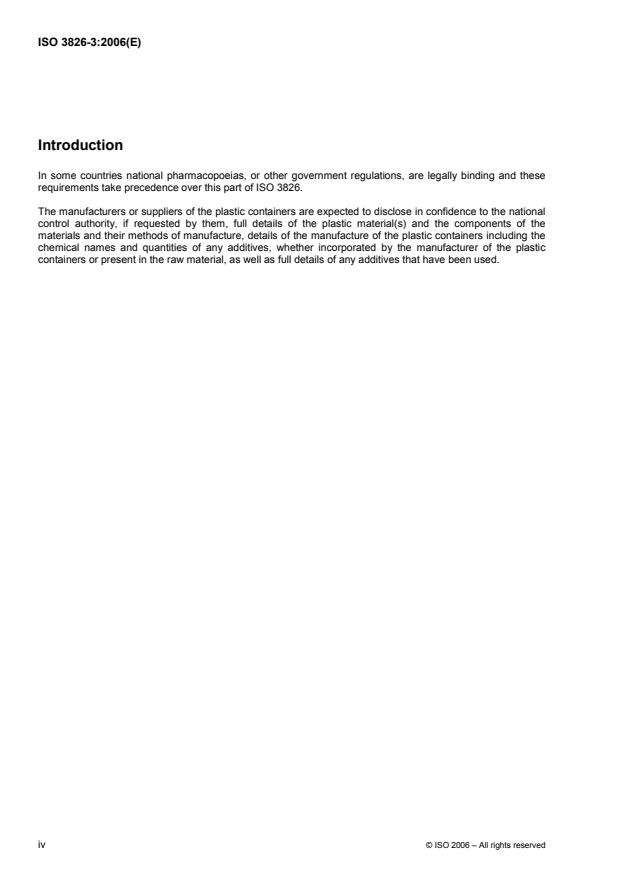 ISO 3826-3:2006(E)

Introduction

In some countries national pharmacopoeias, or other government regulations, are legally binding and these requirements take precedence over this part of ISO 3826.

The manufacturers or suppliers of the plastic containers are expected to disclose in confidence to the national control authority, if requested by them, full details of the plastic material(s) and the components of the materials and their methods of manufacture, details of the manufacture of the plastic containers including the chemical names and quantities of any additives, whether incorporated by the manufacturer of the plastic containers or present in the raw material, as well as full details of any additives that have been used.

iv

© ISO 2006 – All rights reserved